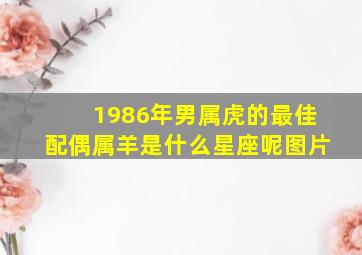 1986年男属虎的最佳配偶属羊是什么星座呢图片